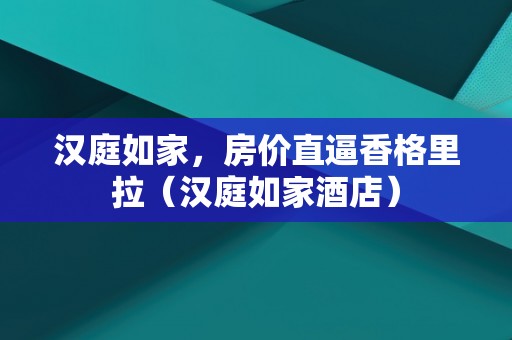 汉庭如家，房价直逼香格里拉（汉庭如家酒店）